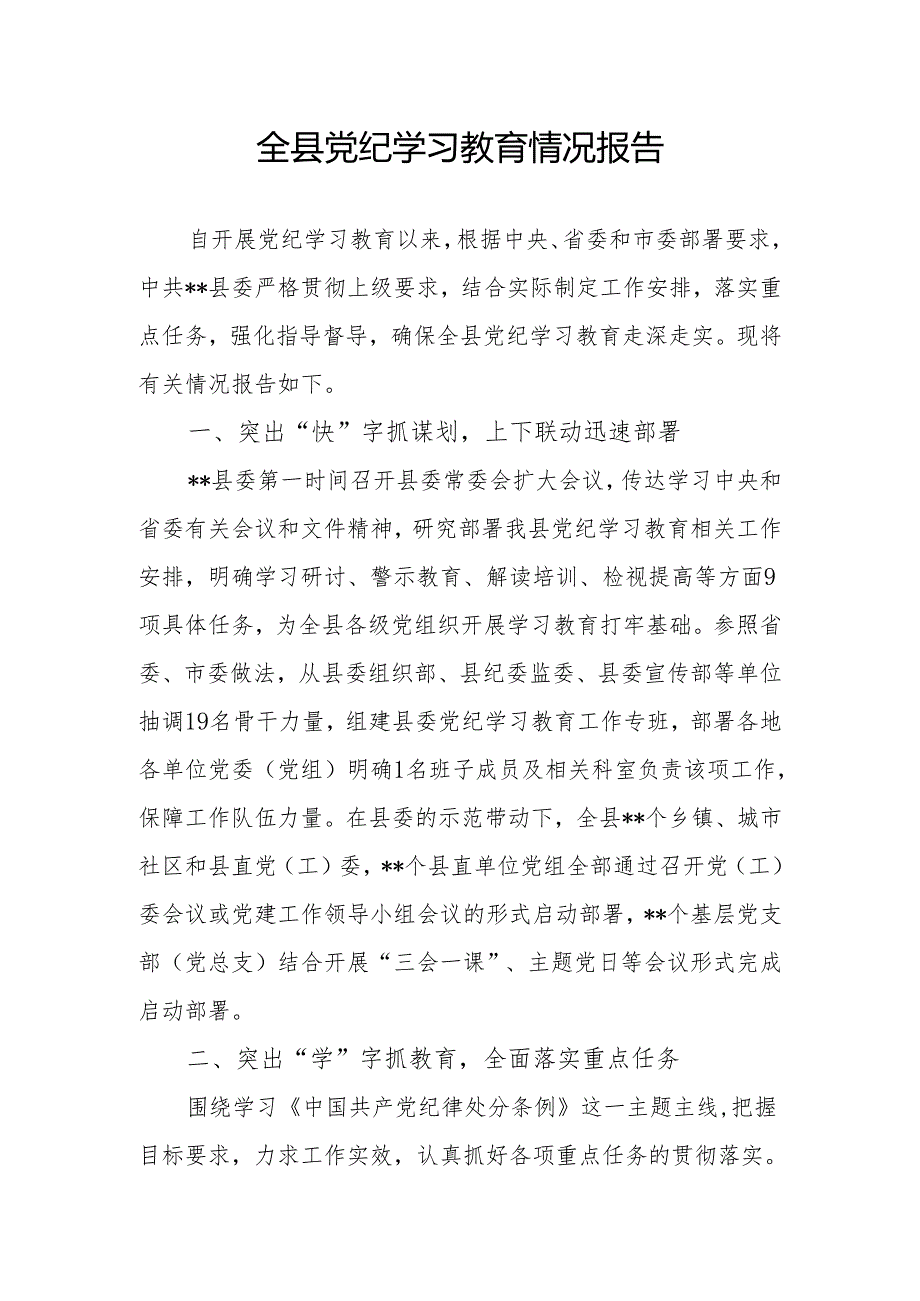 全县党纪学习教育情况报告

自开展党纪学习教育以来，根据中央、省委和市委部署要求，中共**县委严格贯彻上级要求，结合实际制定工作安排，落实重点任务，强化指导督导，确保全县党纪学习教育走深走实。现将有关情况报告如下。

一、突出“快”字抓谋划，上下联动迅速部署

**县委第一时间召开县委常委会扩大会议，传达学习中央和省委有关会议和文件精神，研究部署我县党纪学习教育相关工作安排，明确学习研讨、警示教育、解读培训、检视提高等方面9项具体任务，为全县各级党组织开展学习教育打牢基础。参照省委、市委做法，从县委组织部、县纪委监委、县委宣传部等单位抽调19名骨干力量，组建县委党纪学习教育工作专班，部署各地各单位党委（党组）明确1名班子成员及相关科室负责该项工作，保障工作队伍力量。在县委的示范带动下，全县**个乡镇、城市社区和县直党（工）委，**个县直单位党组全部通过召开党（工）委会议或党建工作领导小组会议的形式启动部署，**个基层党支部（党总支）结合开展“三会一课”、主题党日等会议形式完成启动部署。

二、突出“学”字抓教育，全面落实重点任务

围绕学习《中国共产党纪律处分条例》这一主题主线，把握目标要求，力求工作实效，认真抓好各项重点任务的贯彻落实。